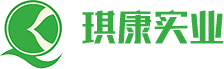 琪康实业